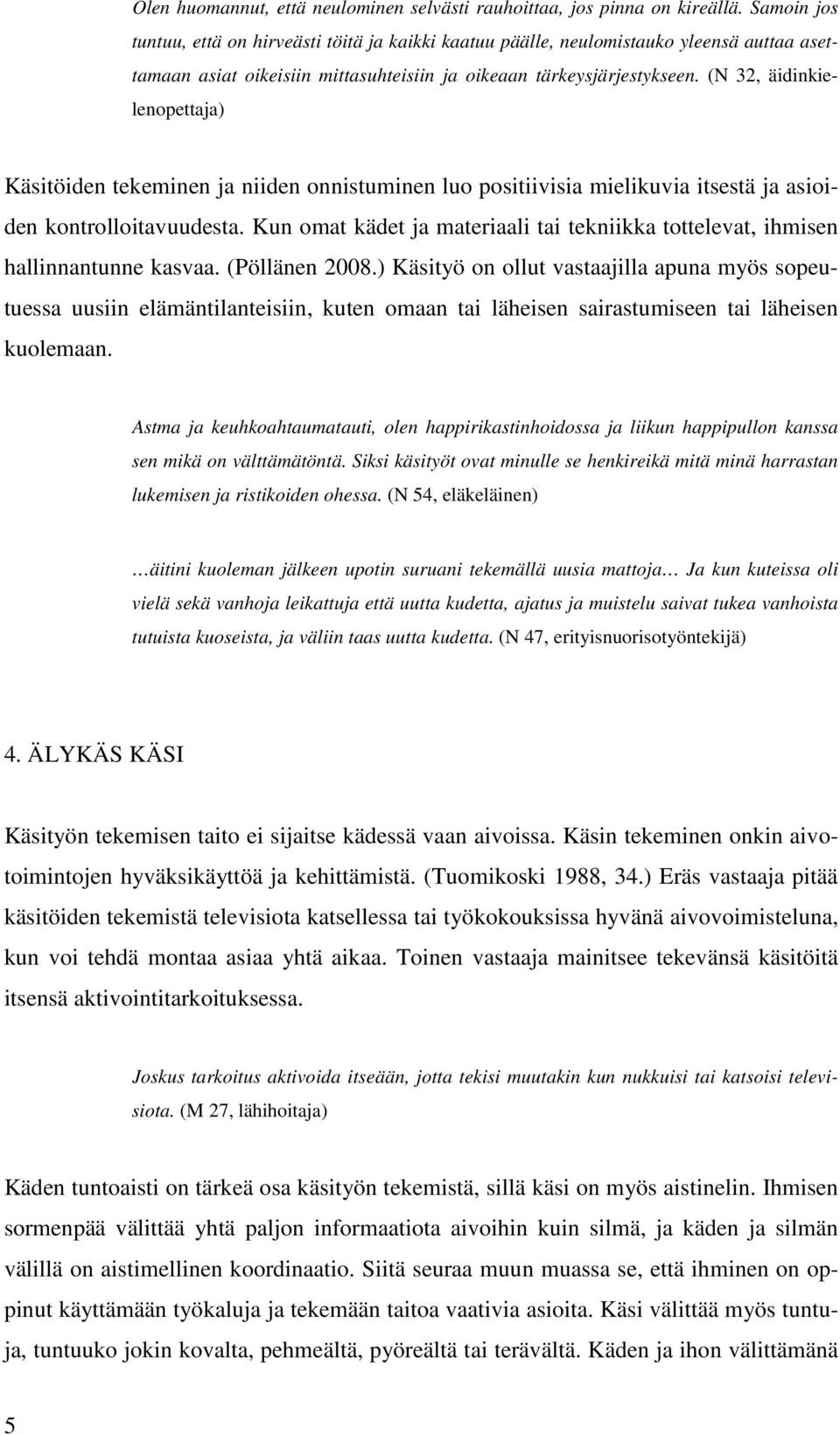 Olen huomannut, että neulominen selvästi rauhoittaa, jos pinna on kireällä. Samoin jos tuntuu, että on hirveästi töitä ja kaikki kaatuu päälle, neulomistauko yleensä auttaa asettamaan asiat oikeisiin mittasuhteisiin ja oikeaan tärkeysjärjestykseen. (N 32, äidinkielenopettaja)

Käsitöiden tekeminen ja niiden onnistuminen luo positiivisia mielikuvia itsestä ja asioiden kontrolloitavuudesta. Kun omat kädet ja materiaali tai tekniikka tottelevat, ihmisen hallinnantunne kasvaa. (Pöllänen 2008.) Käsityö on ollut vastaajilla apuna myös sopeutuessa uusiin elämäntilanteisiin, kuten omaan tai läheisen sairastumiseen tai läheisen kuolemaan.

Astma ja keuhkoahtaumatauti, olen happirikastinhoidossa ja liikun happipullon kanssa sen mikä on välttämätöntä. Siksi käsityöt ovat minulle se henkireikä mitä minä harrastan lukemisen ja ristikoiden ohessa. (N 54, eläkeläinen)

…äitini kuoleman jälkeen upotin suruani tekemällä uusia mattoja… Ja kun kuteissa oli vielä sekä vanhoja leikattuja että uutta kudetta, ajatus ja muistelu saivat tukea vanhoista tutuista kuoseista, ja väliin taas uutta kudetta. (N 47, erityisnuorisotyöntekijä)

4. ÄLYKÄS KÄSI

Käsityön tekemisen taito ei sijaitse kädessä vaan aivoissa. Käsin tekeminen onkin aivotoimintojen hyväksikäyttöä ja kehittämistä. (Tuomikoski 1988, 34.) Eräs vastaaja pitää käsitöiden tekemistä televisiota katsellessa tai työkokouksissa hyvänä aivovoimisteluna, kun voi tehdä montaa asiaa yhtä aikaa. Toinen vastaaja mainitsee tekevänsä käsitöitä itsensä aktivointitarkoituksessa.

Joskus tarkoitus aktivoida itseään, jotta tekisi muutakin kun nukkuisi tai katsoisi televisiota. (M 27, lähihoitaja)

Käden tuntoaisti on tärkeä osa käsityön tekemistä, sillä käsi on myös aistinelin. Ihmisen sormenpää välittää yhtä paljon informaatiota aivoihin kuin silmä, ja käden ja silmän välillä on aistimellinen koordinaatio. Siitä seuraa muun muassa se, että ihminen on oppinut käyttämään työkaluja ja tekemään taitoa vaativia asioita. Käsi välittää myös tuntuja, tuntuuko jokin kovalta, pehmeältä, pyöreältä tai terävältä. Käden ja ihon välittämänä

5